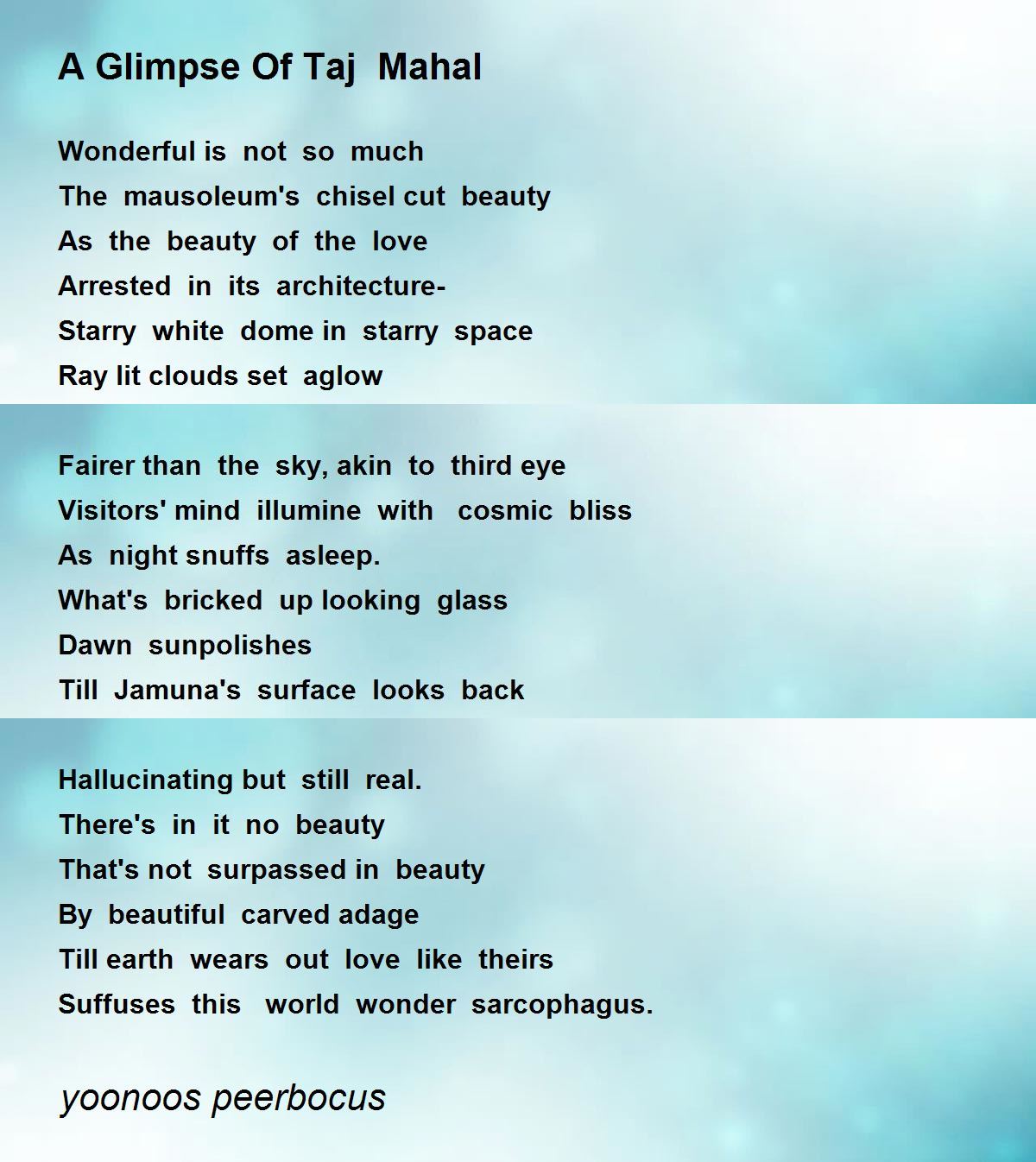 A Glimpse Of Taj Mahal

Wonderful is not so much
The mausoleum's chisel cut beauty
As the beauty of the love
Arrested in its architecture-
Starry white dome in starry space
Ray lit clouds set aglow

Fairer than the sky, akin to third eye
Visitors' mind illumine with cosmic bliss
As night snuffs asleep.
What's bricked up looking glass
Dawn sunpolishes
Till Jamuna's surface looks back

Hallucinating but still real.
There's in it no beauty
That's not surpassed in beauty
By beautiful carved adage
Till earth wears out love like theirs
Suffuses this world wonder sarcophagus.

yoonoos peerbocus